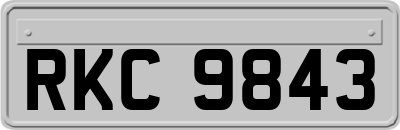 RKC 9843